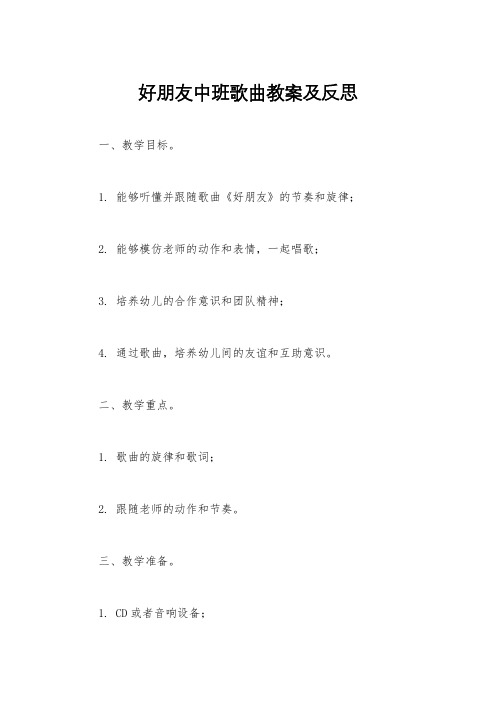 好朋友中班歌曲教案及反思

一、教学目标。

1. 能够听懂并跟随歌曲《好朋友》的节奏和旋律；

2. 能够模仿老师的动作和表情，一起唱歌；

3. 培养幼儿的合作意识和团队精神；

4. 通过歌曲，培养幼儿间的友谊和互助意识。

二、教学重点。

1. 歌曲的旋律和歌词；

2. 跟随老师的动作和节奏。

三、教学准备。

1. CD 或者音响设备；